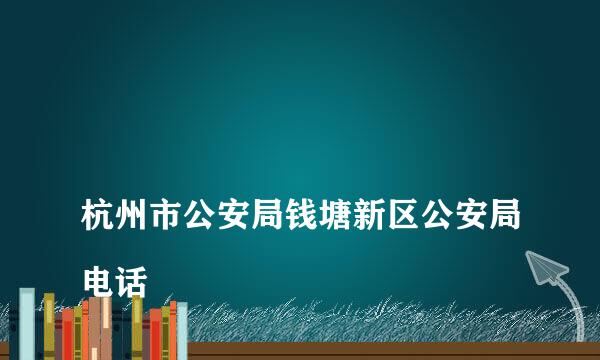 杭州市公安局钱塘新区公安局电话